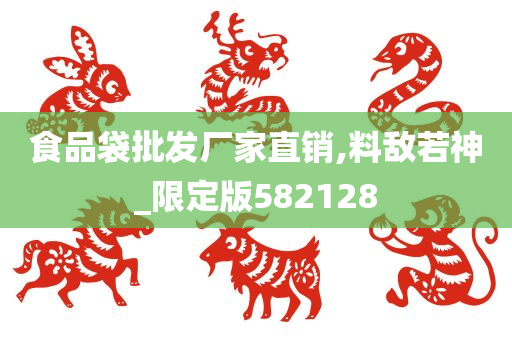 食品袋批发厂家直销,料敌若神_限定版582128